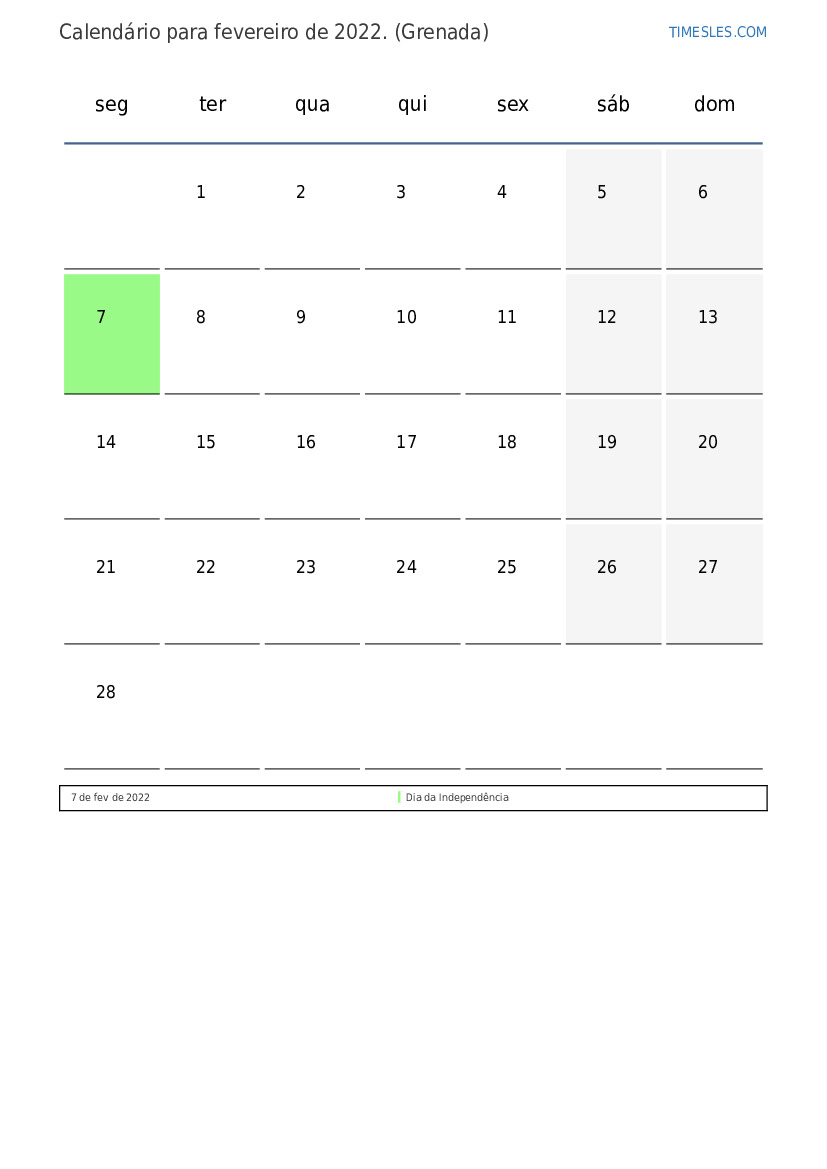 Calendário para fevereiro de 2022. (Grenada)

TIMESLES.COM

| seg | ter | qua | qui | sex | sáb | dom |
|---|---|---|---|---|---|---|
| | 1 | 2 | 3 | 4 | 5 | 6 |
| 7 | 8 | 9 | 10 | 11 | 12 | 13 |
| 14 | 15 | 16 | 17 | 18 | 19 | 20 |
| 21 | 22 | 23 | 24 | 25 | 26 | 27 |
| 28 | | | | | | |

| 7 de fev de 2022 | Dia da Independência |
|---|---|